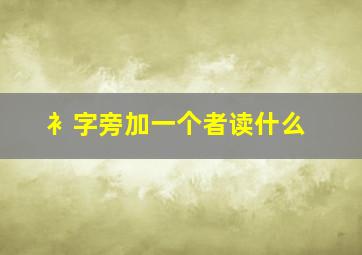 衤字旁加一个者读什么